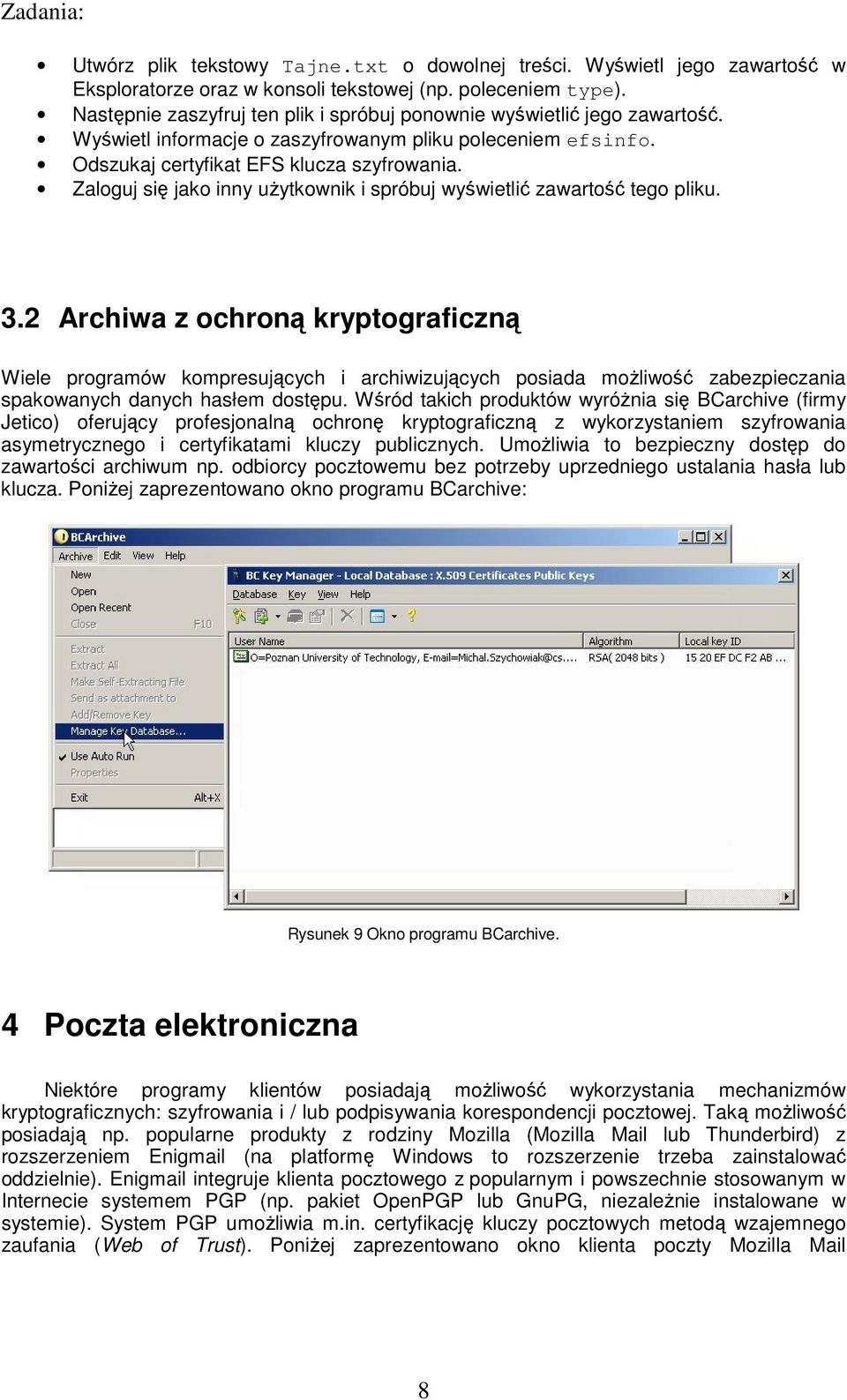 Zadania:

• Utwórz plik tekstowy Tajne.txt o dowolnej treści. Wyświetl jego zawartość w Eksploratorze oraz w konsoli tekstowej (np. poleceniem type).
• Następnie zaszyfruj ten plik i spróbuj ponownie wyświetlić jego zawartość.
• Wyświetl informacje o zaszyfrowanym pliku poleceniem efsinfo.
• Odszukaj certyfikat EFS klucza szyfrowania.
• Zaloguj się jako inny użytkownik i spróbuj wyświetlić zawartość tego pliku.

3.2 Archiwa z ochroną kryptograficzną

Wiele programów kompresujących i archiwizujących posiada możliwość zabezpieczania spakowanych danych hasłem dostępu. Wśród takich produktów wyróżnia się BCarchive (firmy Jetico) oferujący profesjonalną ochronę kryptograficzną z wykorzystaniem szyfrowania asymetrycznego i certyfikatami kluczy publicznych. Umożliwia to bezpieczny dostęp do zawartości archiwum np. odbiorcy pocztowemu bez potrzeby uprzedniego ustalania hasła lub klucza. Poniżej zaprezentowano okno programu BCarchive:

BCArchive
Archive Edit View Help
New
Open
Open Recent
Close F10
Extract
Extract All
Make Self-Extracting File
Send as attachment to
Add/Remove Key
Manage Key Database...
Use Auto Run
Properties
Exit Alt+X

BC Key Manager - Local Database : X.509 Certificates Public Keys
Database Key View Help

| User Name | Algorithm | Local key ID |
|---|---|---|
| O=Poznan University of Technology, E-mail=Michal.Szychowiak@cs.... | RSA( 2048 bits ) | 15 20 EF DC F2 AB ... |

Rysunek 9 Okno programu BCarchive.

4 Poczta elektroniczna

Niektóre programy klientów posiadają możliwość wykorzystania mechanizmów kryptograficznych: szyfrowania i / lub podpisywania korespondencji pocztowej. Taką możliwość posiadają np. popularne produkty z rodziny Mozilla (Mozilla Mail lub Thunderbird) z rozszerzeniem Enigmail (na platformę Windows to rozszerzenie trzeba zainstalować oddzielnie). Enigmail integruje klienta pocztowego z popularnym i powszechnie stosowanym w Internecie systemem PGP (np. pakiet OpenPGP lub GnuPG, niezależnie instalowane w systemie). System PGP umożliwia m.in. certyfikację kluczy pocztowych metodą wzajemnego zaufania (Web of Trust). Poniżej zaprezentowano okno klienta poczty Mozilla Mail

8